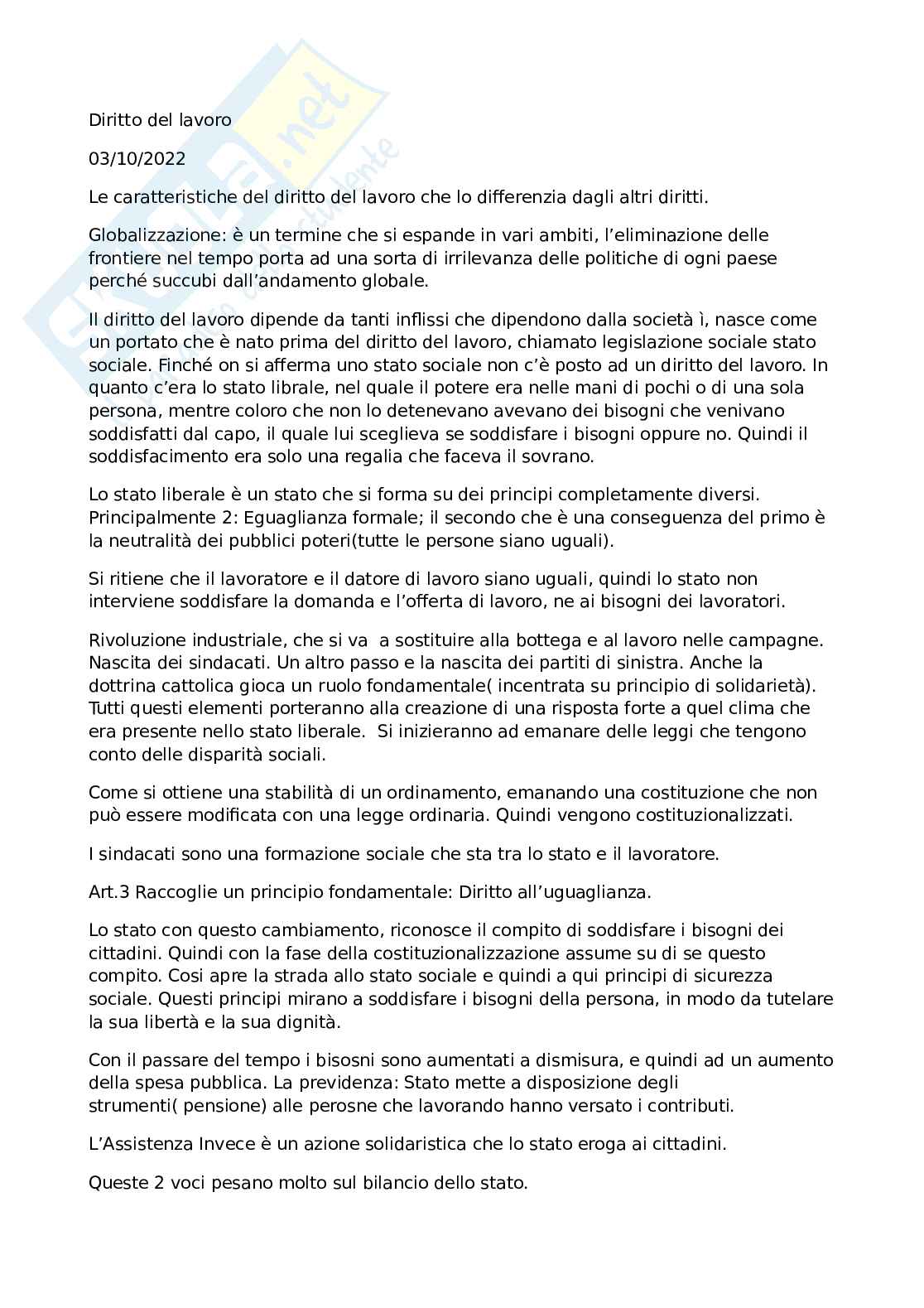 Diritto del lavoro

03/10/2022

Le caratteristiche del diritto del lavoro che lo differenzia dagli altri diritti.

Globalizzazione: è un termine che si espande in vari ambiti, l'eliminazione delle frontiere nel tempo porta ad una sorta di irrilevanza delle politiche di ogni paese perché succubi dall'andamento globale.

Il diritto del lavoro dipende da tanti inflissi che dipendono dalla società ì, nasce come un portato che è nato prima del diritto del lavoro, chiamato legislazione sociale stato sociale. Finché on si afferma uno stato sociale non c'è posto ad un diritto del lavoro. In quanto c'era lo stato librale, nel quale il potere era nelle mani di pochi o di una sola persona, mentre coloro che non lo detenevano avevano dei bisogni che venivano soddisfatti dal capo, il quale lui sceglieva se soddisfare i bisogni oppure no. Quindi il soddisfacimento era solo una regalia che faceva il sovrano.

Lo stato liberale è un stato che si forma su dei principi completamente diversi. Principalmente 2: Eguaglianza formale; il secondo che è una conseguenza del primo è la neutralità dei pubblici poteri(tutte le persone siano uguali).

Si ritiene che il lavoratore e il datore di lavoro siano uguali, quindi lo stato non interviene soddisfare la domanda e l'offerta di lavoro, ne ai bisogni dei lavoratori.

Rivoluzione industriale, che si va a sostituire alla bottega e al lavoro nelle campagne. Nascita dei sindacati. Un altro passo e la nascita dei partiti di sinistra. Anche la dottrina cattolica gioca un ruolo fondamentale( incentrata su principio di solidarietà). Tutti questi elementi porteranno alla creazione di una risposta forte a quel clima che era presente nello stato liberale. Si inizieranno ad emanare delle leggi che tengono conto delle disparità sociali.

Come si ottiene una stabilità di un ordinamento, emanando una costituzione che non può essere modificata con una legge ordinaria. Quindi vengono costituzionalizzati.

I sindacati sono una formazione sociale che sta tra lo stato e il lavoratore.

Art.3 Raccoglie un principio fondamentale: Diritto all'uguaglianza.

Lo stato con questo cambiamento, riconosce il compito di soddisfare i bisogni dei cittadini. Quindi con la fase della costituzionalizzazione assume su di se questo compito. Cosi apre la strada allo stato sociale e quindi a qui principi di sicurezza sociale. Questi principi mirano a soddisfare i bisogni della persona, in modo da tutelare la sua libertà e la sua dignità.

Con il passare del tempo i bisosni sono aumentati a dismisura, e quindi ad un aumento della spesa pubblica. La previdenza: Stato mette a disposizione degli strumenti( pensione) alle perosne che lavorando hanno versato i contributi.

L'Assistenza Invece è un azione solidaristica che lo stato eroga ai cittadini.

Queste 2 voci pesano molto sul bilancio dello stato.